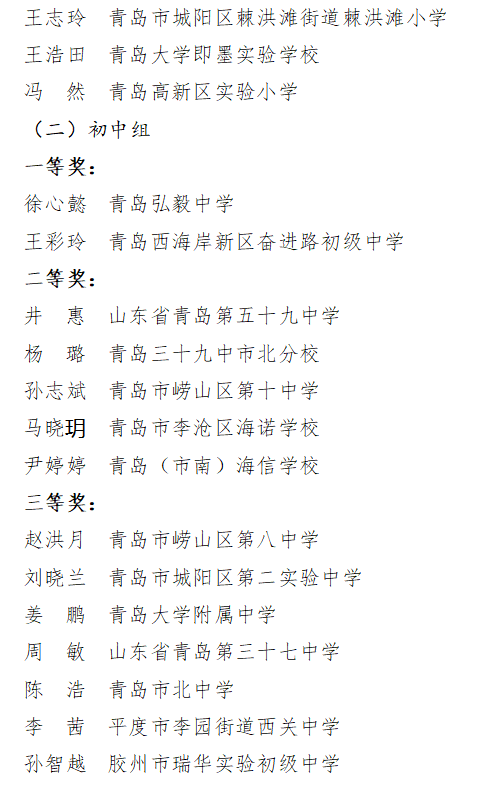 王志玲　青岛市城阳区棘洪滩街道棘洪滩小学

王浩田　青岛大学即墨实验学校

冯　然　青岛高新区实验小学

（二）初中组

一等奖：

徐心懿　青岛弘毅中学

王彩玲　青岛西海岸新区奋进路初级中学

二等奖：

井　惠　山东省青岛第五十九中学

杨　璐　青岛三十九中市北分校

孙志斌　青岛市崂山区第十中学

马晓玥　青岛市李沧区海诺学校

尹婷婷　青岛（市南）海信学校

三等奖：

赵洪月　青岛市崂山区第八中学

刘晓兰　青岛市城阳区第二实验中学

姜　鹏　青岛大学附属中学

周　敏　山东省青岛第三十七中学

陈　浩　青岛市北中学

李　茜　平度市李园街道西关中学

孙智越　胶州市瑞华实验初级中学